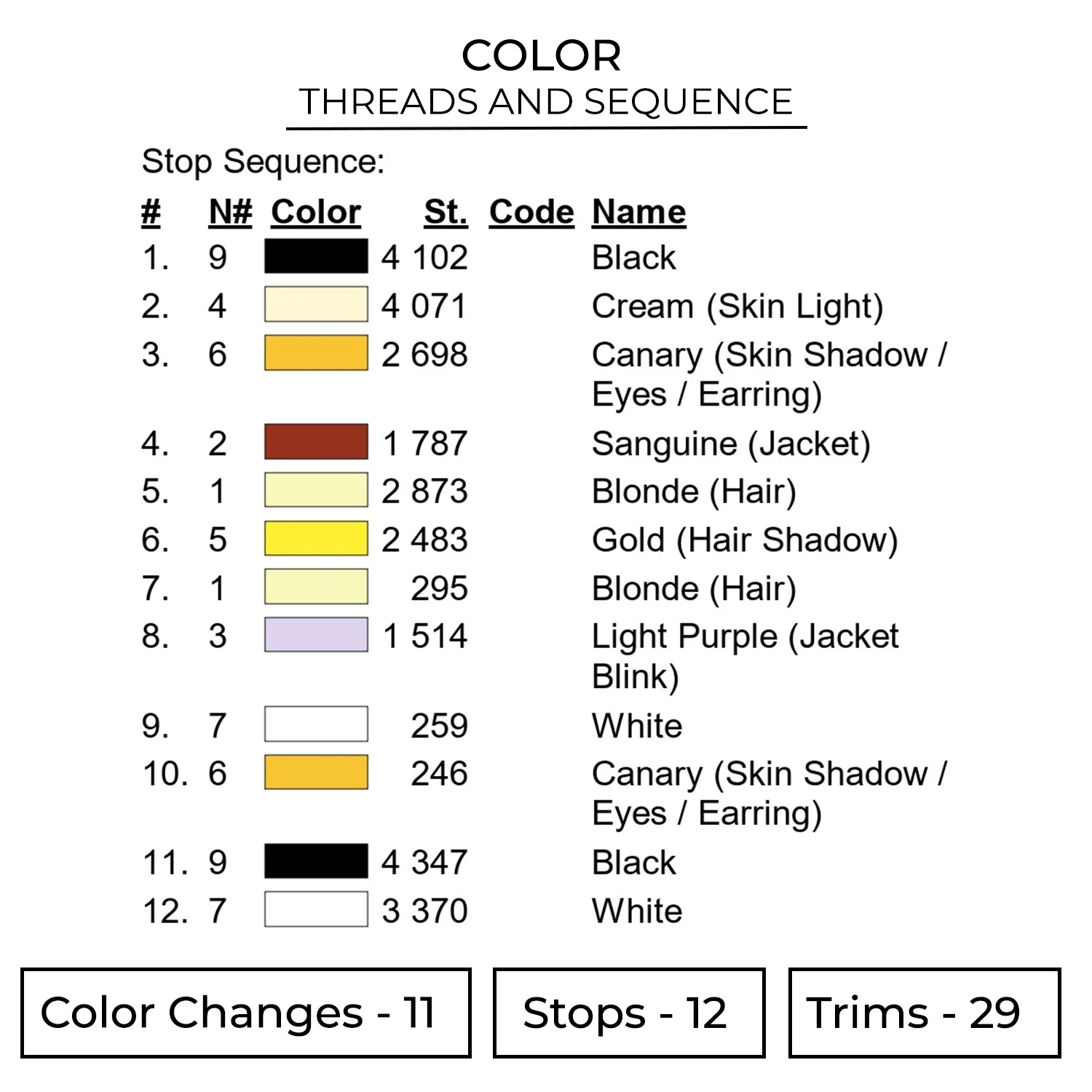 COLOR
THREADS AND SEQUENCE

Stop Sequence:

| # | N# | Color | St. | Code | Name |
|---|---|---|---|---|---|
| 1. | 9 | | 4 102 | | Black |
| 2. | 4 | | 4 071 | | Cream (Skin Light) |
| 3. | 6 | | 2 698 | | Canary (Skin Shadow / Eyes / Earring) |
| 4. | 2 | | 1 787 | | Sanguine (Jacket) |
| 5. | 1 | | 2 873 | | Blonde (Hair) |
| 6. | 5 | | 2 483 | | Gold (Hair Shadow) |
| 7. | 1 | | 295 | | Blonde (Hair) |
| 8. | 3 | | 1 514 | | Light Purple (Jacket Blink) |
| 9. | 7 | | 259 | | White |
| 10. | 6 | | 246 | | Canary (Skin Shadow / Eyes / Earring) |
| 11. | 9 | | 4 347 | | Black |
| 12. | 7 | | 3 370 | | White |

Color Changes - 11

Stops - 12

Trims - 29